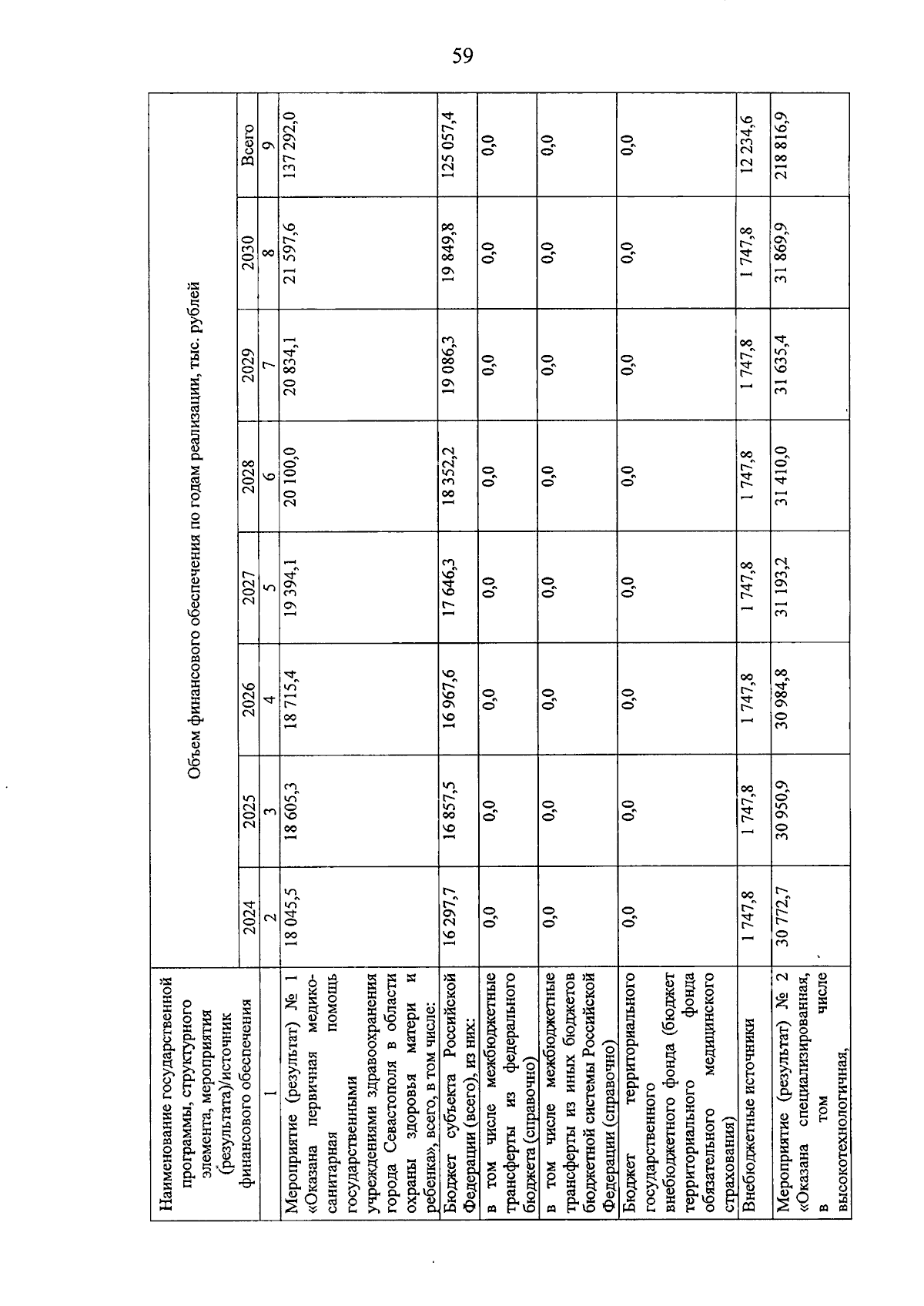 59

| Наименование государственной программы, структурного элемента, мероприятия (результата)/источник финансового обеспечения | Объем финансового обеспечения по годам реализации, тыс. рублей | | | | | | | |
|---|---|---|---|---|---|---|---|---|
| | 2024 | 2025 | 2026 | 2027 | 2028 | 2029 | 2030 | Всего |
| 1 | 2 | 3 | 4 | 5 | 6 | 7 | 8 | 9 |
| Мероприятие (результат) № 1 «Оказана первичная медико-санитарная помощь государственными учреждениями здравоохранения города Севастополя в области охраны здоровья матери и ребенка», всего, в том числе: | 18 045,5 | 18 605,3 | 18 715,4 | 19 394,1 | 20 100,0 | 20 834,1 | 21 597,6 | 137 292,0 |
| Бюджет субъекта Российской Федерации (всего), из них: | 16 297,7 | 16 857,5 | 16 967,6 | 17 646,3 | 18 352,2 | 19 086,3 | 19 849,8 | 125 057,4 |
| в том числе межбюджетные трансферты из федерального бюджета (справочно) | 0,0 | 0,0 | 0,0 | 0,0 | 0,0 | 0,0 | 0,0 | 0,0 |
| в том числе межбюджетные трансферты из иных бюджетов бюджетной системы Российской Федерации (справочно) | 0,0 | 0,0 | 0,0 | 0,0 | 0,0 | 0,0 | 0,0 | 0,0 |
| Бюджет территориального государственного внебюджетного фонда (бюджет территориального фонда обязательного медицинского страхования) | 0,0 | 0,0 | 0,0 | 0,0 | 0,0 | 0,0 | 0,0 | 0,0 |
| Внебюджетные источники | 1 747,8 | 1 747,8 | 1 747,8 | 1 747,8 | 1 747,8 | 1 747,8 | 1 747,8 | 12 234,6 |
| Мероприятие (результат) № 2 «Оказана специализированная, в том числе высокотехнологичная, | 30 772,7 | 30 950,9 | 30 984,8 | 31 193,2 | 31 410,0 | 31 635,4 | 31 869,9 | 218 816,9 |